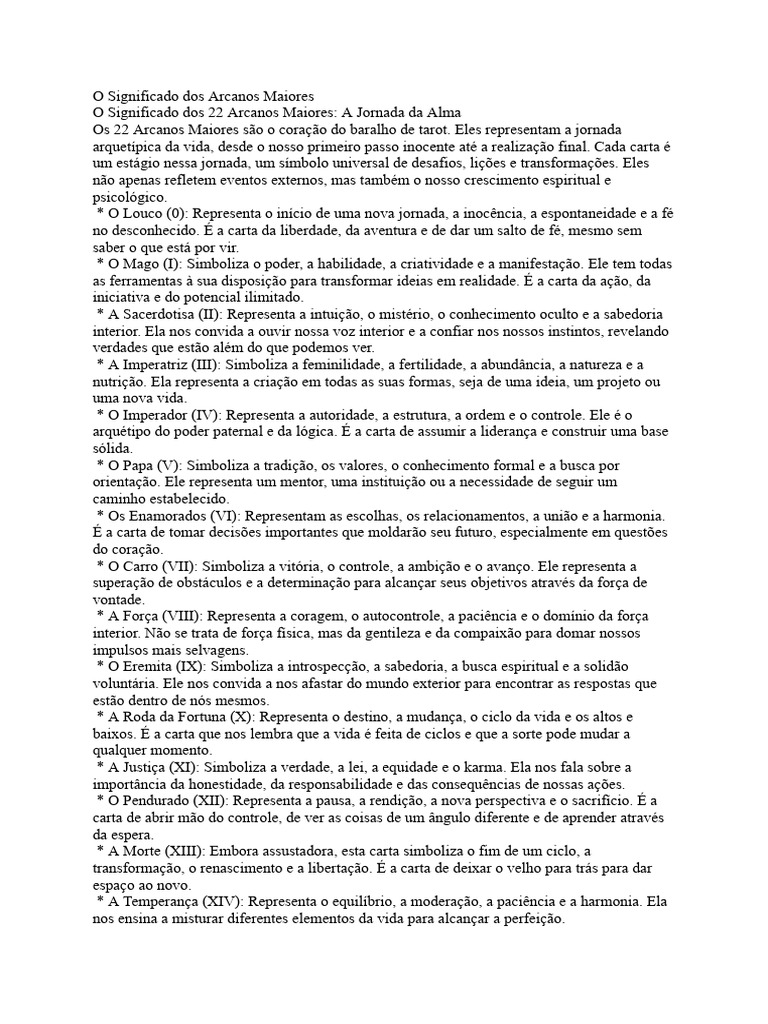 O Significado dos Arcanos Maiores
O Significado dos 22 Arcanos Maiores: A Jornada da Alma
Os 22 Arcanos Maiores são o coração do baralho de tarot. Eles representam a jornada arquetípica da vida, desde o nosso primeiro passo inocente até a realização final. Cada carta é um estágio nessa jornada, um símbolo universal de desafios, lições e transformações. Eles não apenas refletem eventos externos, mas também o nosso crescimento espiritual e psicológico.
* O Louco (0): Representa o início de uma nova jornada, a inocência, a espontaneidade e a fé no desconhecido. É a carta da liberdade, da aventura e de dar um salto de fé, mesmo sem saber o que está por vir.
* O Mago (I): Simboliza o poder, a habilidade, a criatividade e a manifestação. Ele tem todas as ferramentas à sua disposição para transformar ideias em realidade. É a carta da ação, da iniciativa e do potencial ilimitado.
* A Sacerdotisa (II): Representa a intuição, o mistério, o conhecimento oculto e a sabedoria interior. Ela nos convida a ouvir nossa voz interior e a confiar nos nossos instintos, revelando verdades que estão além do que podemos ver.
* A Imperatriz (III): Simboliza a feminilidade, a fertilidade, a abundância, a natureza e a nutrição. Ela representa a criação em todas as suas formas, seja de uma ideia, um projeto ou uma nova vida.
* O Imperador (IV): Representa a autoridade, a estrutura, a ordem e o controle. Ele é o arquétipo do poder paternal e da lógica. É a carta de assumir a liderança e construir uma base sólida.
* O Papa (V): Simboliza a tradição, os valores, o conhecimento formal e a busca por orientação. Ele representa um mentor, uma instituição ou a necessidade de seguir um caminho estabelecido.
* Os Enamorados (VI): Representam as escolhas, os relacionamentos, a união e a harmonia. É a carta de tomar decisões importantes que moldarão seu futuro, especialmente em questões do coração.
* O Carro (VII): Simboliza a vitória, o controle, a ambição e o avanço. Ele representa a superação de obstáculos e a determinação para alcançar seus objetivos através da força de vontade.
* A Força (VIII): Representa a coragem, o autocontrole, a paciência e o domínio da força interior. Não se trata de força física, mas da gentileza e da compaixão para domar nossos impulsos mais selvagens.
* O Eremita (IX): Simboliza a introspecção, a sabedoria, a busca espiritual e a solidão voluntária. Ele nos convida a nos afastar do mundo exterior para encontrar as respostas que estão dentro de nós mesmos.
* A Roda da Fortuna (X): Representa o destino, a mudança, o ciclo da vida e os altos e baixos. É a carta que nos lembra que a vida é feita de ciclos e que a sorte pode mudar a qualquer momento.
* A Justiça (XI): Simboliza a verdade, a lei, a equidade e o karma. Ela nos fala sobre a importância da honestidade, da responsabilidade e das consequências de nossas ações.
* O Pendurado (XII): Representa a pausa, a rendição, a nova perspectiva e o sacrifício. É a carta de abrir mão do controle, de ver as coisas de um ângulo diferente e de aprender através da espera.
* A Morte (XIII): Embora assustadora, esta carta simboliza o fim de um ciclo, a transformação, o renascimento e a libertação. É a carta de deixar o velho para trás para dar espaço ao novo.
* A Temperança (XIV): Representa o equilíbrio, a moderação, a paciência e a harmonia. Ela nos ensina a misturar diferentes elementos da vida para alcançar a perfeição.